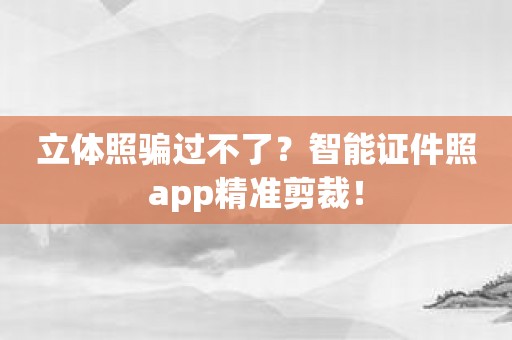 立体照骗过不了？智能证件照app精准剪裁！